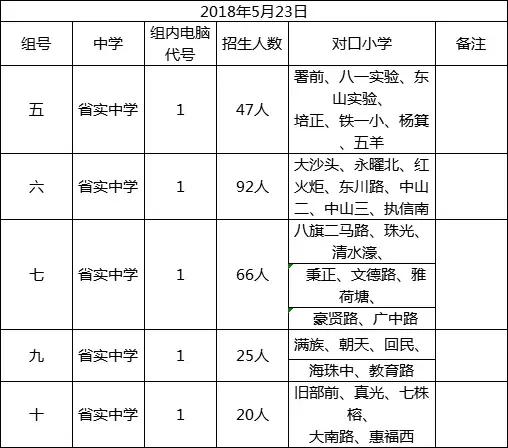 2018年5月23日

| 组号 | 中学 | 组内电脑代号 | 招生人数 | 对口小学 | 备注 |
|---|---|---|---|---|---|
| 五 | 省实中学 | 1 | 47人 | 署前、八一实验、东山实验、培正、铁一小、杨箕、五羊 | |
| 六 | 省实中学 | 1 | 92人 | 大沙头、永曜北、红火炬、东川路、中山二、中山三、执信南 | |
| 七 | 省实中学 | 1 | 66人 | 八旗二马路、珠光、清水濠、秉正、文德路、雅荷塘、豪贤路、广中路 | |
| 九 | 省实中学 | 1 | 25人 | 满族、朝天、回民、海珠中、教育路 | |
| 十 | 省实中学 | 1 | 20人 | 旧部前、真光、七株榕、大南路、惠福西 | |